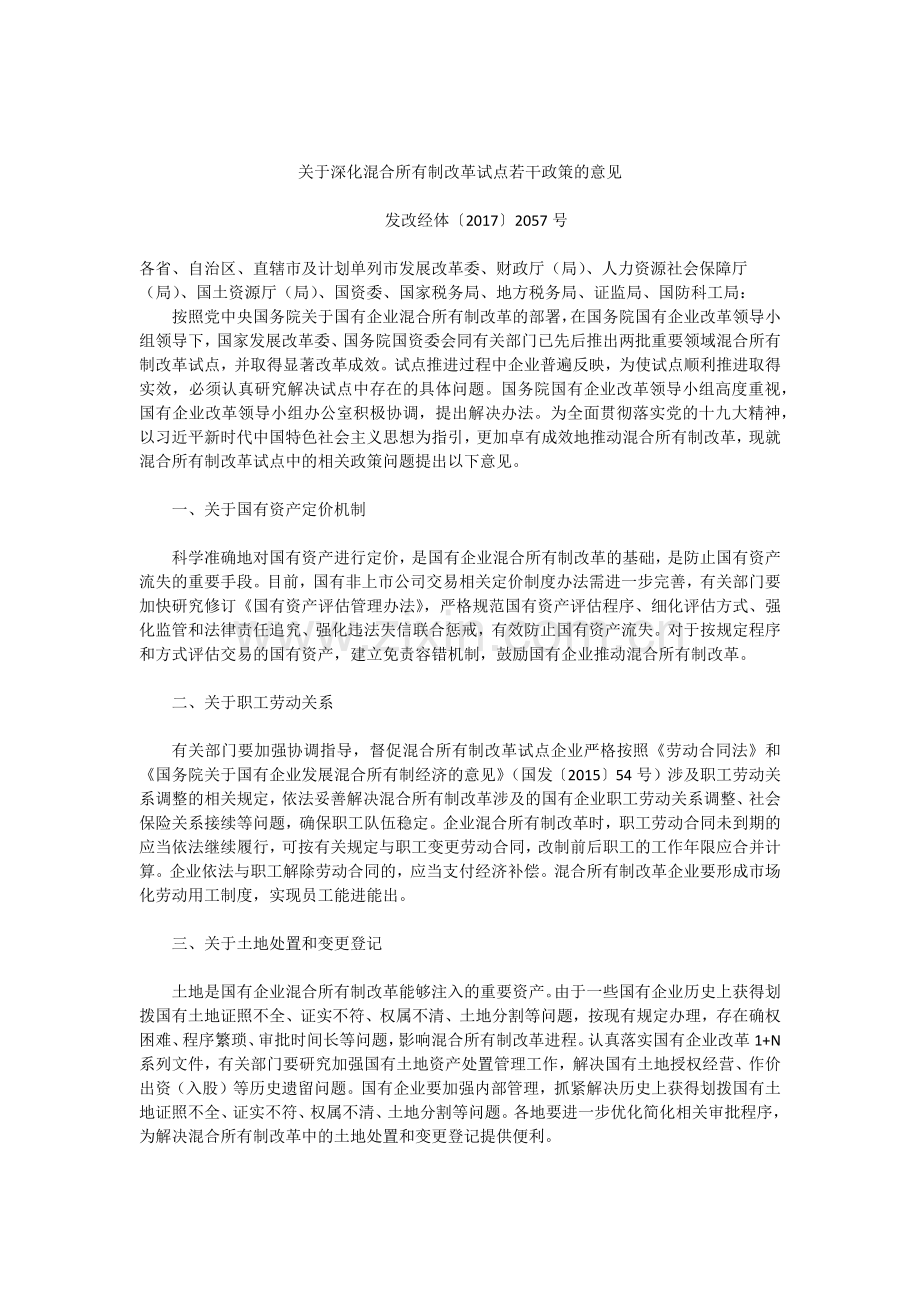 关于深化混合所有制改革试点若干政策的意见

发改经体〔2017〕2057号

各省、自治区、直辖市及计划单列市发展改革委、财政厅（局）、人力资源社会保障厅（局）、国土资源厅（局）、国资委、国家税务局、地方税务局、证监局、国防科工局：

按照党中央国务院关于国有企业混合所有制改革的部署，在国务院国有企业改革领导小组领导下，国家发展改革委、国务院国资委会同有关部门已先后推出两批重要领域混合所有制改革试点，并取得显著改革成效。试点推进过程中企业普遍反映，为使试点顺利推进取得实效，必须认真研究解决试点中存在的具体问题。国务院国有企业改革领导小组高度重视，国有企业改革领导小组办公室积极协调，提出解决办法。为全面贯彻落实党的十九大精神，以习近平新时代中国特色社会主义思想为指引，更加卓有成效地推动混合所有制改革，现就混合所有制改革试点中的相关政策问题提出以下意见。

一、关于国有资产定价机制

科学准确地对国有资产进行定价，是国有企业混合所有制改革的基础，是防止国有资产流失的重要手段。目前，国有非上市公司交易相关定价制度办法需进一步完善，有关部门要加快研究修订《国有资产评估管理办法》，严格规范国有资产评估程序、细化评估方式、强化监管和法律责任追究、强化违法失信联合惩戒，有效防止国有资产流失。对于按规定程序和方式评估交易的国有资产，建立免责容错机制，鼓励国有企业推动混合所有制改革。

二、关于职工劳动关系

有关部门要加强协调指导，督促混合所有制改革试点企业严格按照《劳动合同法》和《国务院关于国有企业发展混合所有制经济的意见》（国发〔2015〕54号）涉及职工劳动关系调整的相关规定，依法妥善解决混合所有制改革涉及的国有企业职工劳动关系调整、社会保险关系接续等问题，确保职工队伍稳定。企业混合所有制改革时，职工劳动合同未到期的应当依法继续履行，可按有关规定与职工变更劳动合同，改制前后职工的工作年限应合并计算。企业依法与职工解除劳动合同的，应当支付经济补偿。混合所有制改革企业要形成市场化劳动用工制度，实现员工能进能出。

三、关于土地处置和变更登记

土地是国有企业混合所有制改革能够注入的重要资产。由于一些国有企业历史上获得划拨国有土地证照不全、证实不符、权属不清、土地分割等问题，按现有规定办理，存在确权困难、程序繁琐、审批时间长等问题，影响混合所有制改革进程。认真落实国有企业改革1+N系列文件，有关部门要研究加强国有土地资产处置管理工作，解决国有土地授权经营、作价出资（入股）等历史遗留问题。国有企业要加强内部管理，抓紧解决历史上获得划拨国有土地证照不全、证实不符、权属不清、土地分割等问题。各地要进一步优化简化相关审批程序，为解决混合所有制改革中的土地处置和变更登记提供便利。